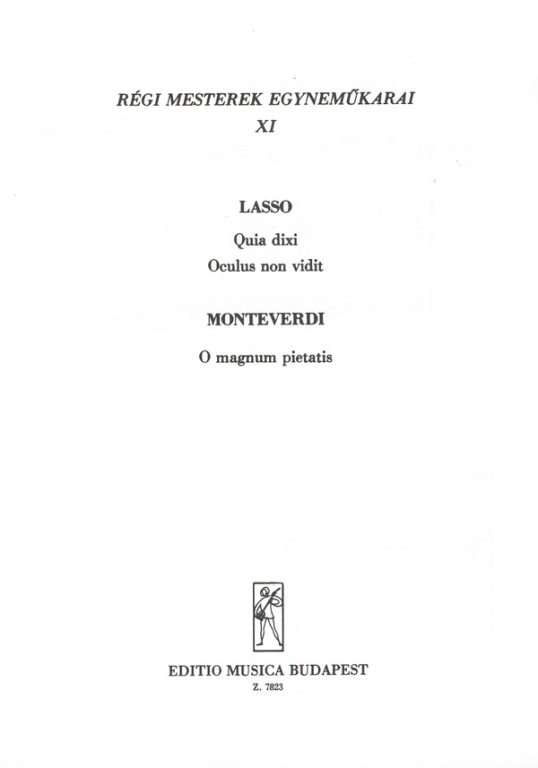 RÉGI MESTEREK EGYNEMŰKARAI
XI

LASSO

Quia dixi

Oculus non vidit

MONTEVERDI

O magnum pietatis

EDITIO MUSICA BUDAPEST
Z. 7823